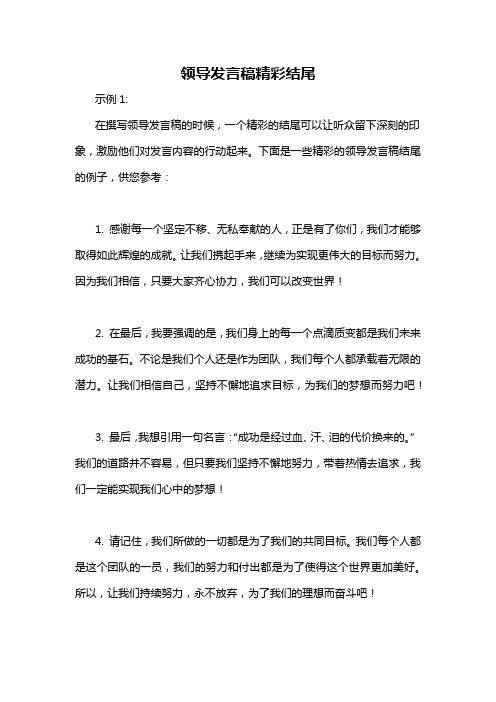 领导发言稿精彩结尾

示例 1:

在撰写领导发言稿的时候，一个精彩的结尾可以让听众留下深刻的印象，激励他们对发言内容的行动起来。下面是一些精彩的领导发言稿结尾的例子，供您参考：

1. 感谢每一个坚定不移、无私奉献的人，正是有了你们，我们才能够取得如此辉煌的成就。让我们携起手来，继续为实现更伟大的目标而努力。因为我们相信，只要大家齐心协力，我们可以改变世界！

2. 在最后，我要强调的是，我们身上的每一个点滴质变都是我们未来成功的基石。不论是我们个人还是作为团队，我们每个人都承载着无限的潜力。让我们相信自己，坚持不懈地追求目标，为我们的梦想而努力吧！

3. 最后，我想引用一句名言："成功是经过血、汗、泪的代价换来的。"我们的道路并不容易，但只要我们坚持不懈地努力，带着热情去追求，我们一定能实现我们心中的梦想！

4. 请记住，我们所做的一切都是为了我们的共同目标。我们每个人都是这个团队的一员，我们的努力和付出都是为了使得这个世界更加美好。所以，让我们持续努力，永不放弃，为了我们的理想而奋斗吧！